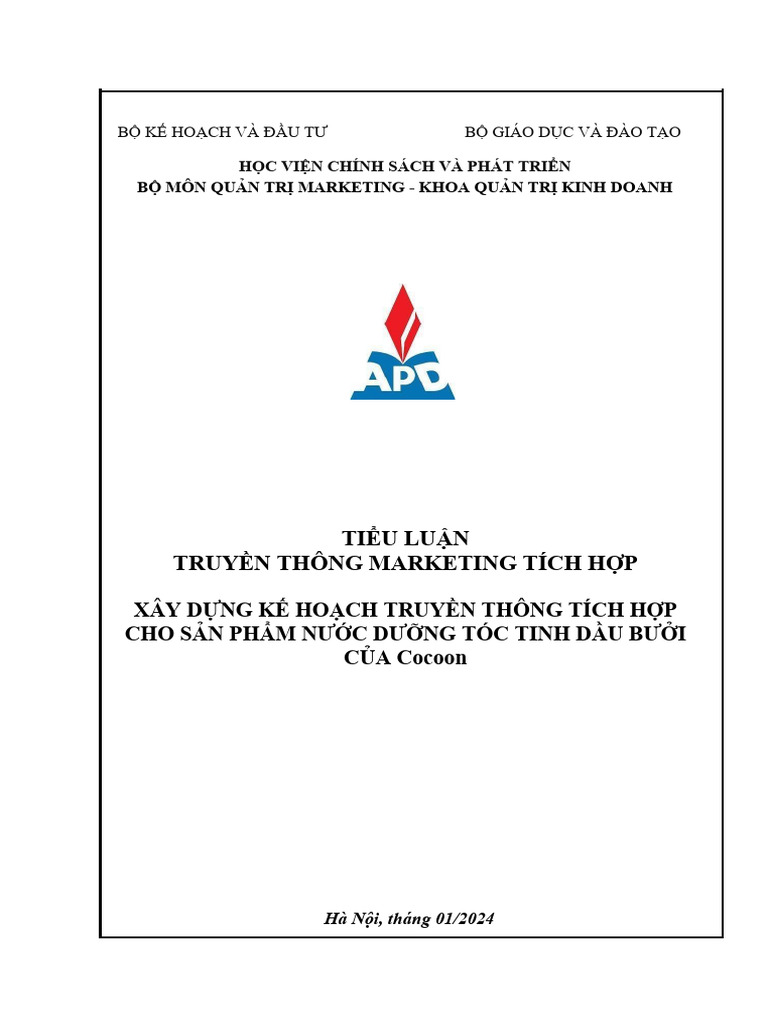 BỘ KẾ HOẠCH VÀ ĐẦU TƯ BỘ GIÁO DỤC VÀ ĐÀO TẠO

HỌC VIỆN CHÍNH SÁCH VÀ PHÁT TRIỂN
BỘ MÔN QUẢN TRỊ MARKETING - KHOA QUẢN TRỊ KINH DOANH

APD

TIỂU LUẬN
TRUYỀN THÔNG MARKETING TÍCH HỢP

XÂY DỰNG KẾ HOẠCH TRUYỀN THÔNG TÍCH HỢP CHO SẢN PHẨM NƯỚC DƯỠNG TÓC TINH DẦU BƯỞI CỦA Cocoon

Hà Nội, tháng 01/2024